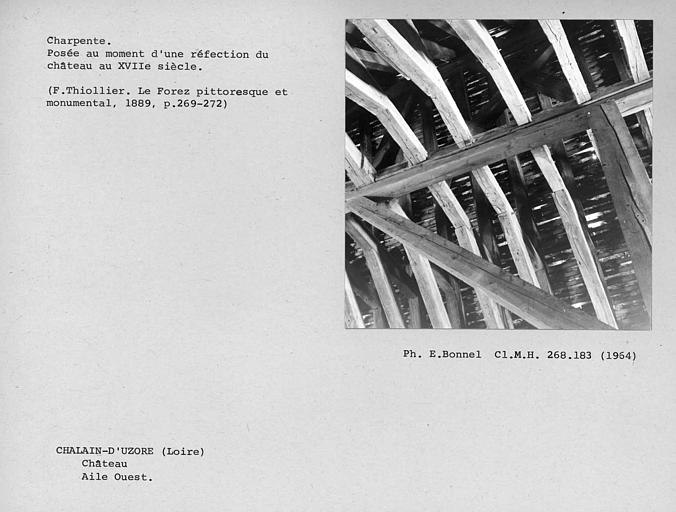 Charpente.
Posée au moment d'une réfection du château au XVIIe siècle.

(F.Thiollier. Le Forez pittoresque et monumental, 1889, p.269-272)

Ph. E.Bonnel Cl.M.H. 268.183 (1964)

CHALAIN-D'UZORE (Loire)
Château
Aile Ouest.